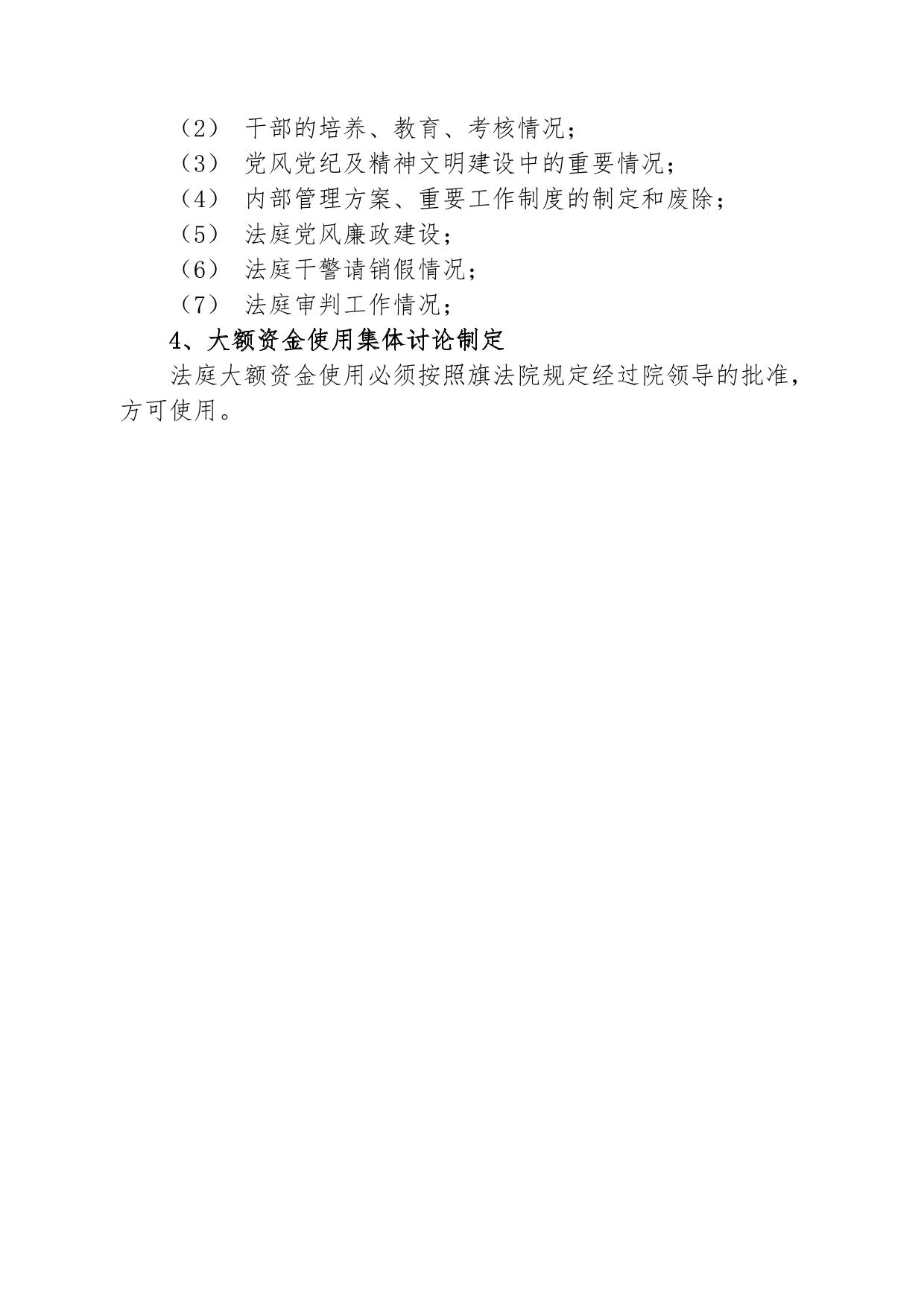 （2） 干部的培养、教育、考核情况；
（3） 党风党纪及精神文明建设中的重要情况；
（4） 内部管理方案、重要工作制度的制定和废除；
（5） 法庭党风廉政建设；
（6） 法庭干警请销假情况；
（7） 法庭审判工作情况；
4、大额资金使用集体讨论制定
法庭大额资金使用必须按照旗法院规定经过院领导的批准，方可使用。